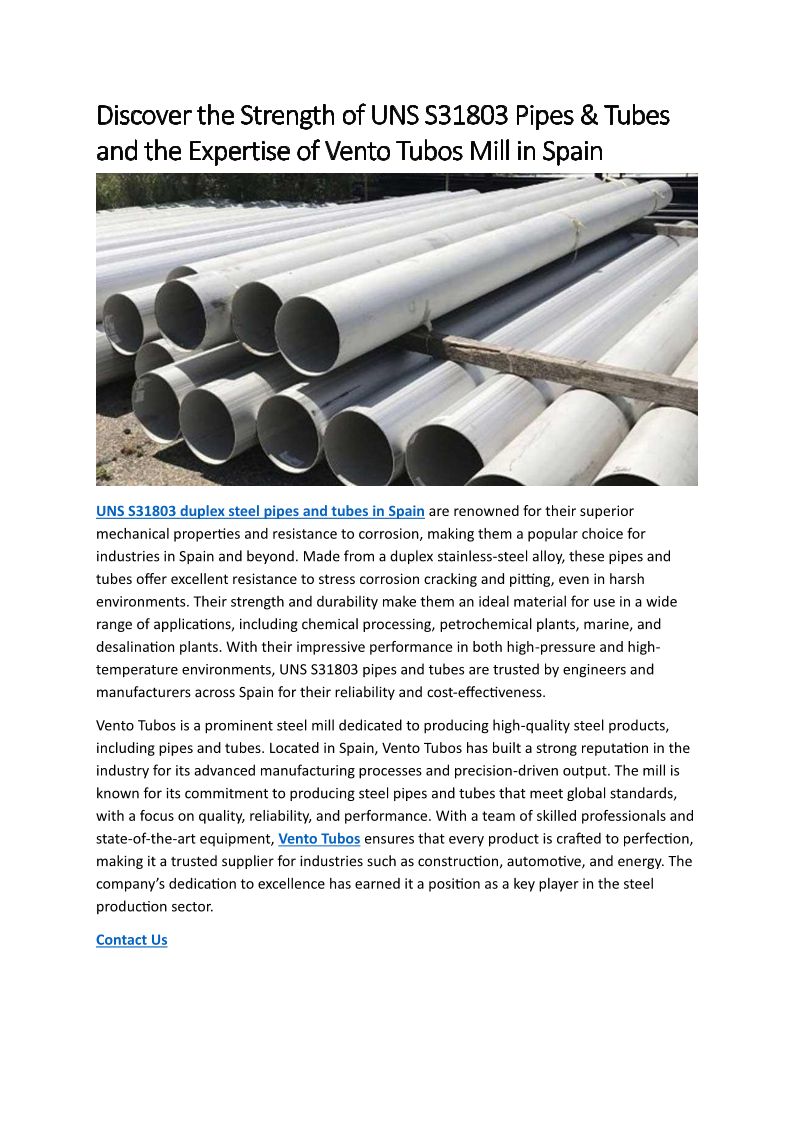 Discover the Strength of UNS S31803 Pipes & Tubes and the Expertise of Vento Tubos Mill in Spain

UNS S31803 duplex steel pipes and tubes in Spain are renowned for their superior mechanical properties and resistance to corrosion, making them a popular choice for industries in Spain and beyond. Made from a duplex stainless-steel alloy, these pipes and tubes offer excellent resistance to stress corrosion cracking and pitting, even in harsh environments. Their strength and durability make them an ideal material for use in a wide range of applications, including chemical processing, petrochemical plants, marine, and desalination plants. With their impressive performance in both high-pressure and high-temperature environments, UNS S31803 pipes and tubes are trusted by engineers and manufacturers across Spain for their reliability and cost-effectiveness.

Vento Tubos is a prominent steel mill dedicated to producing high-quality steel products, including pipes and tubes. Located in Spain, Vento Tubos has built a strong reputation in the industry for its advanced manufacturing processes and precision-driven output. The mill is known for its commitment to producing steel pipes and tubes that meet global standards, with a focus on quality, reliability, and performance. With a team of skilled professionals and state-of-the-art equipment, Vento Tubos ensures that every product is crafted to perfection, making it a trusted supplier for industries such as construction, automotive, and energy. The company's dedication to excellence has earned it a position as a key player in the steel production sector.

Contact Us